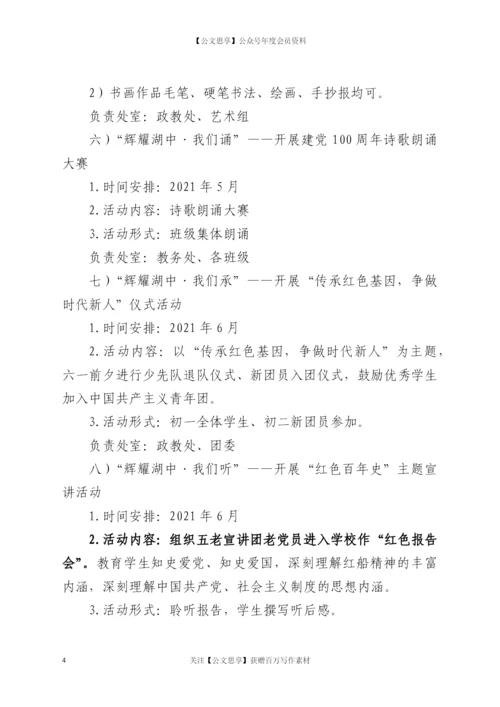 【公文思享】公众号年度会员资料

2）书画作品毛笔、硬笔书法、绘画、手抄报均可。

负责处室：政教处、艺术组

六）“辉耀湖中·我们诵”——开展建党 100 周年诗歌朗诵大赛

1. 时间安排：2021 年 5 月

2. 活动内容：诗歌朗诵大赛

3. 活动形式：班级集体朗诵

负责处室：教务处、各班级

七）“辉耀湖中·我们承”——开展“传承红色基因，争做时代新人”仪式活动

1. 时间安排：2021 年 6 月

2. 活动内容：以“传承红色基因，争做时代新人”为主题，六一前夕进行少先队退队仪式、新团员入团仪式，鼓励优秀学生加入中国共产主义青年团。

3. 活动形式：初一全体学生、初二新团员参加。

负责处室：政教处、团委

八）“辉耀湖中·我们听”——开展“红色百年史”主题宣讲活动

1. 时间安排：2021 年 6 月

2. 活动内容：组织五老宣讲团老党员进入学校作“红色报告会”。教育学生知史爱党、知史爱国，深刻理解红船精神的丰富内涵，深刻理解中国共产党、社会主义制度的思想内涵。

3. 活动形式：聆听报告，学生撰写听后感。

4

关注【公文思享】获赠百万写作素材